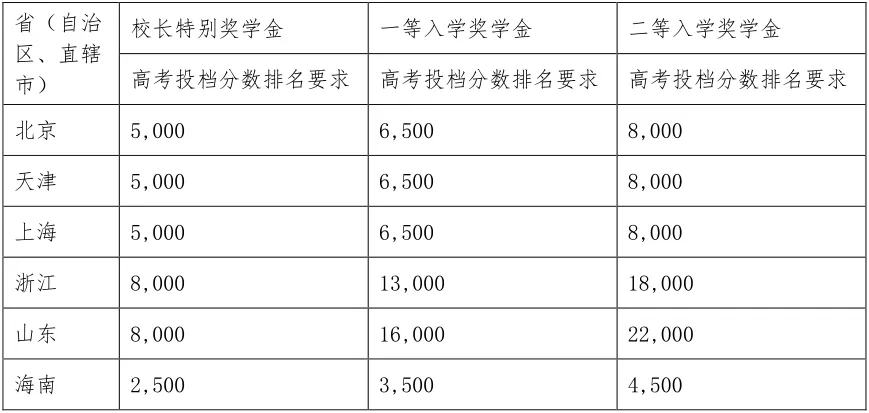 | 省（自治区、直辖市） | 校长特别奖学金 | 一等入学奖学金 | 二等入学奖学金 |
|---|---|---|---|
| | 高考投档分数排名要求 | 高考投档分数排名要求 | 高考投档分数排名要求 |
| 北京 | 5,000 | 6,500 | 8,000 |
| 天津 | 5,000 | 6,500 | 8,000 |
| 上海 | 5,000 | 6,500 | 8,000 |
| 浙江 | 8,000 | 13,000 | 18,000 |
| 山东 | 8,000 | 16,000 | 22,000 |
| 海南 | 2,500 | 3,500 | 4,500 |